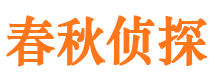 春秋侦探